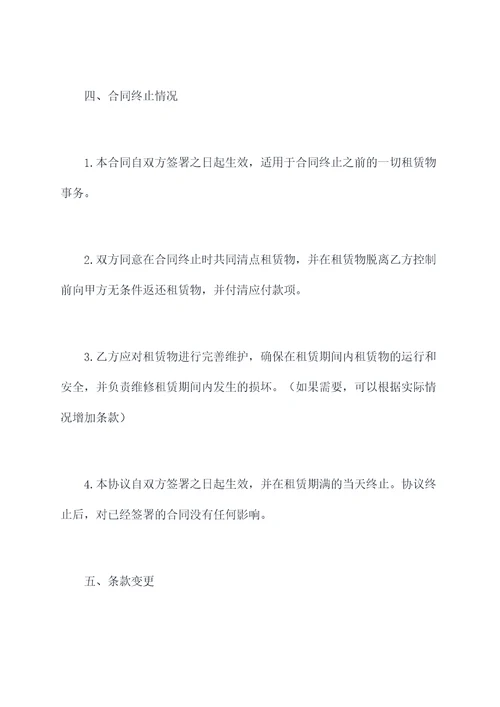 四、合同终止情况

1.本合同自双方签署之日起生效，适用于合同终止之前的一切租赁物事务。

2.双方同意在合同终止时共同清点租赁物，并在租赁物脱离乙方控制前向甲方无条件返还租赁物，并付清应付款项。

3.乙方应对租赁物进行完善维护，确保在租赁期间内租赁物的运行和安全，并负责维修租赁期间内发生的损坏。（如果需要，可以根据实际情况增加条款）

4.本协议自双方签署之日起生效，并在租赁期满的当天终止。协议终止后，对已经签署的合同没有任何影响。

五、条款变更